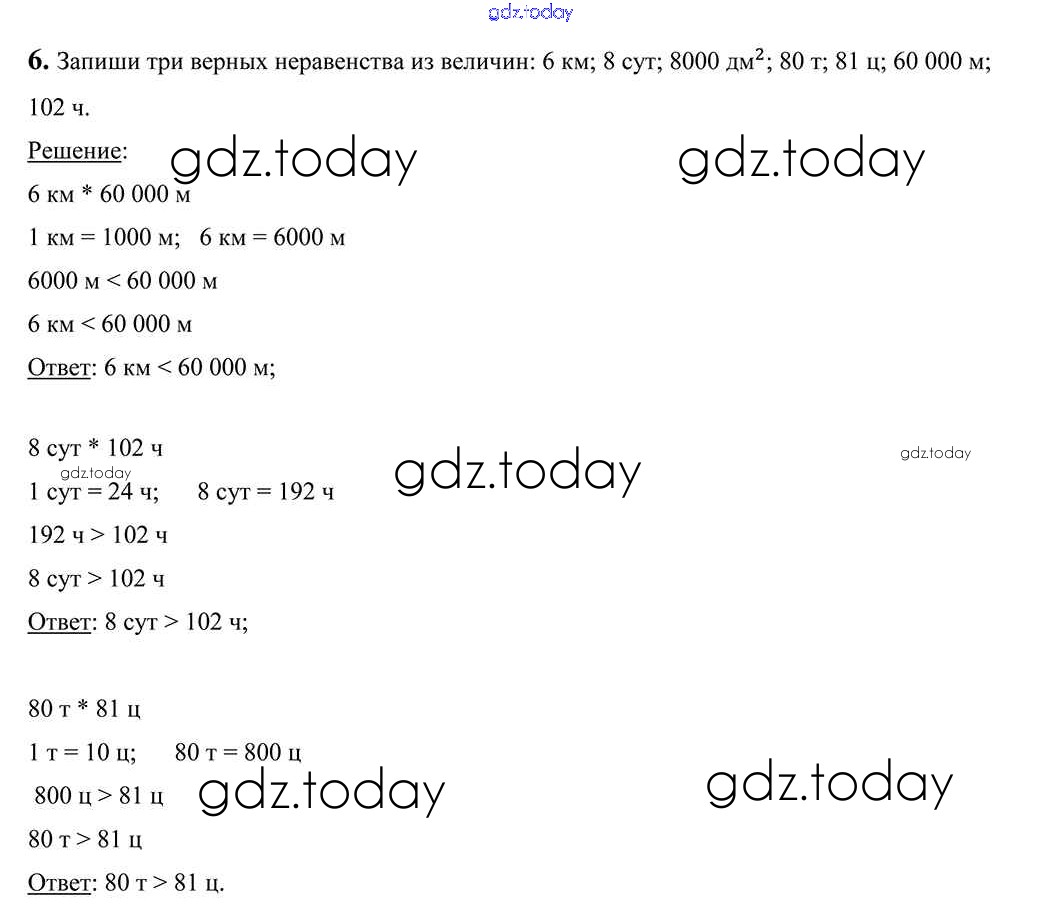 gdz.today

**6.** Запиши три верных неравенства из величин: 6 км; 8 сут; 8000 дм$^2$; 80 т; 81 ц; 60 000 м; 102 ч.

Решение: gdz.today gdz.today

6 км * 60 000 м

1 км = 1000 м; 6 км = 6000 м

6000 м < 60 000 м

6 км < 60 000 м

Ответ: 6 км < 60 000 м;

8 сут * 102 ч gdz.today

gdz.today gdz.today

1 сут = 24 ч; 8 сут = 192 ч

192 ч > 102 ч

8 сут > 102 ч

Ответ: 8 сут > 102 ч;

80 т * 81 ц

1 т = 10 ц; 80 т = 800 ц

800 ц > 81 ц gdz.today gdz.today

80 т > 81 ц

Ответ: 80 т > 81 ц.